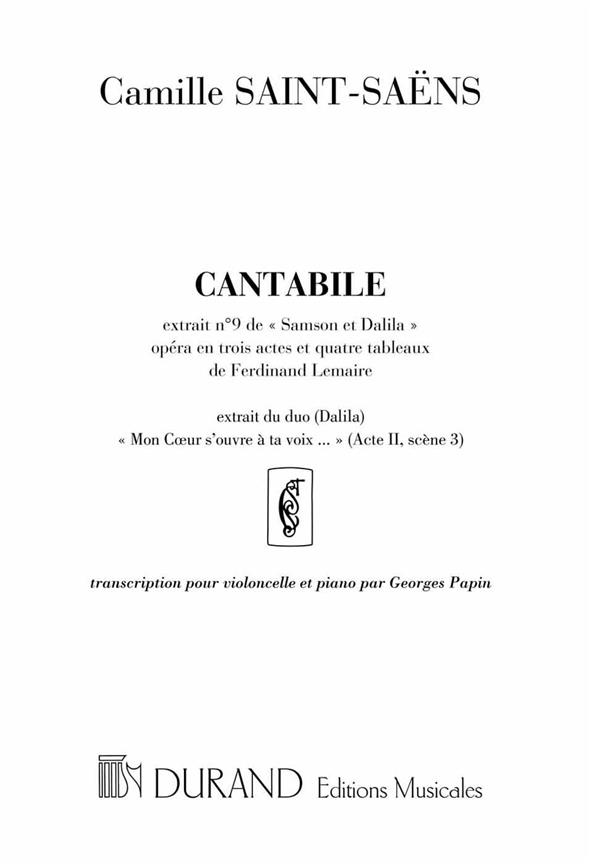 Camille SAINT-SAËNS

CANTABILE

extrait n°9 de « Samson et Dalila »
opéra en trois actes et quatre tableaux
de Ferdinand Lemaire

extrait du duo (Dalila)
« Mon Cœur s'ouvre à ta voix ... » (Acte II, scène 3)

transcription pour violoncelle et piano par Georges Papin

DURAND Editions Musicales